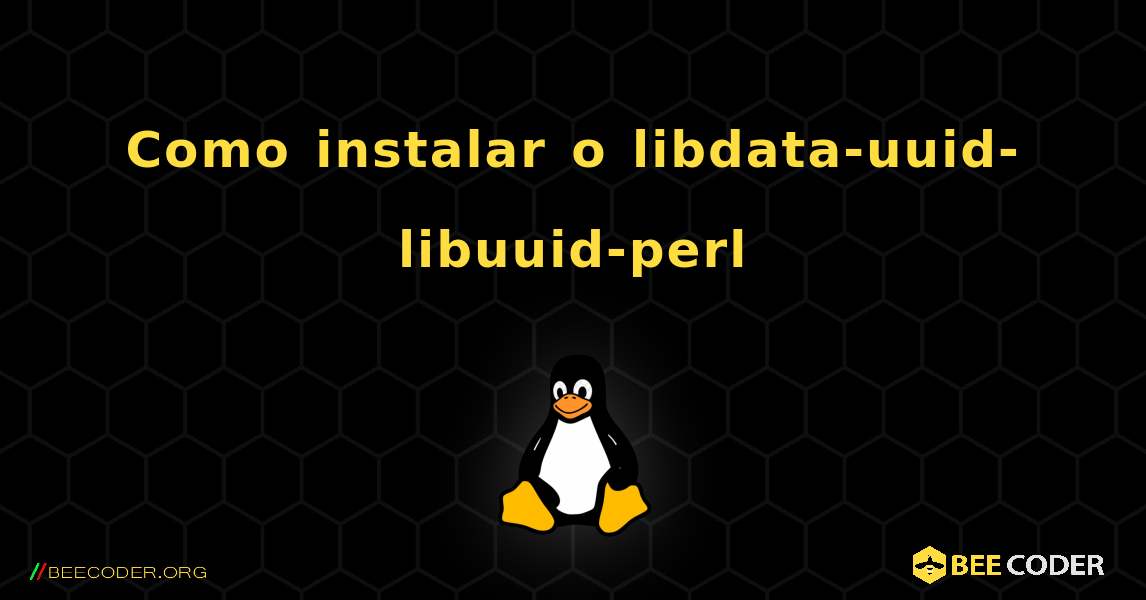 Como instalar o libdata-uuid-libuuid-perl

//BEECODER.ORG

BEE CODER